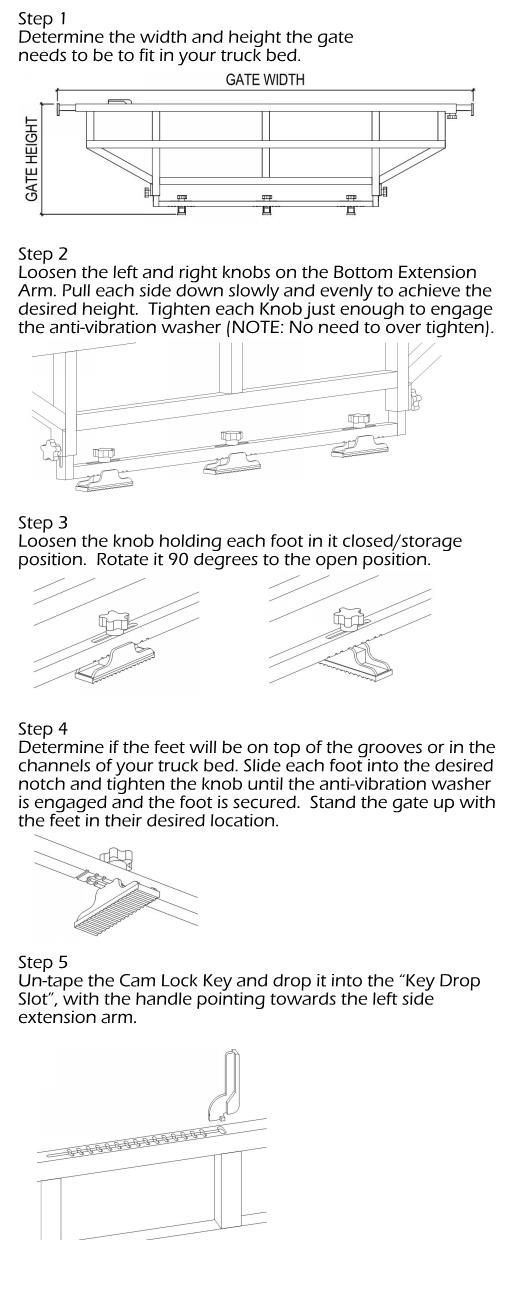 Step 1
Determine the width and height the gate needs to be to fit in your truck bed.

GATE WIDTH

GATE HEIGHT

Step 2
Loosen the left and right knobs on the Bottom Extension Arm. Pull each side down slowly and evenly to achieve the desired height. Tighten each Knob just enough to engage the anti-vibration washer (NOTE: No need to over tighten).

Step 3
Loosen the knob holding each foot in it closed/storage position. Rotate it 90 degrees to the open position.

Step 4
Determine if the feet will be on top of the grooves or in the channels of your truck bed. Slide each foot into the desired notch and tighten the knob until the anti-vibration washer is engaged and the foot is secured. Stand the gate up with the feet in their desired location.

Step 5
Un-tape the Cam Lock Key and drop it into the "Key Drop Slot", with the handle pointing towards the left side extension arm.